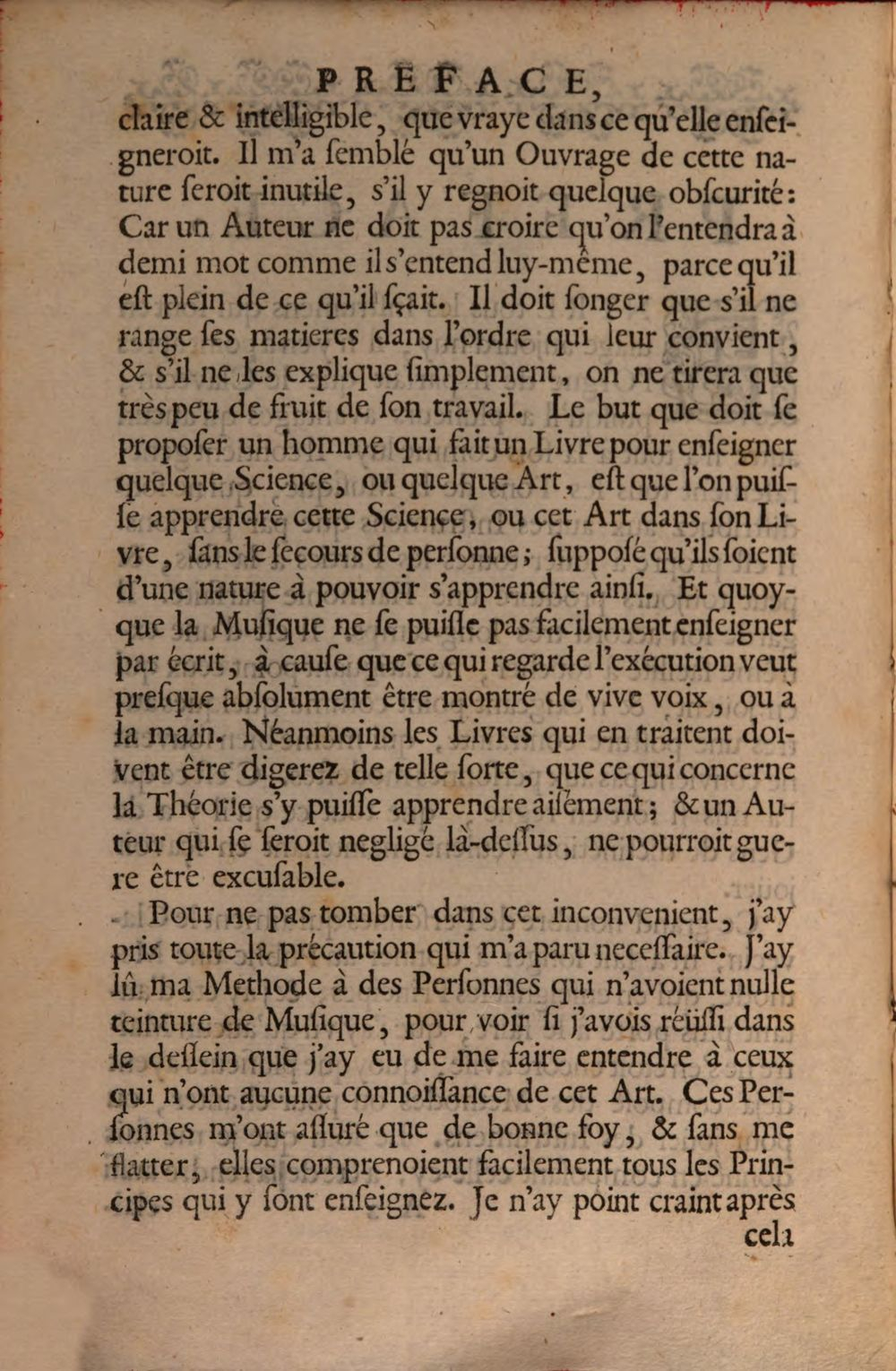 PREFACE,

claire & intelligible, que vraye dans ce qu'elle enſeigneroit. Il m'a ſemblé qu'un Ouvrage de cette nature ſeroit inutile, s'il y regnoit quelque obſcurité: Car un Auteur ne doit pas croire qu'on l'entendra à demi mot comme il s'entend luy-même, parce qu'il eſt plein de ce qu'il ſçait. Il doit ſonger que s'il ne range ſes matieres dans l'ordre qui leur convient, & s'il ne les explique ſimplement, on ne tirera que très peu de fruit de ſon travail. Le but que doit ſe propoſer un homme qui fait un Livre pour enſeigner quelque Science, ou quelque Art, eſt que l'on puiſſe apprendre cette Science, ou cet Art dans ſon Livre, ſans le ſecours de perſonne; ſuppoſé qu'ils ſoient d'une nature à pouvoir s'apprendre ainſi. Et quoyque la Muſique ne ſe puiſſe pas facilement enſeigner par écrit, à cauſe que ce qui regarde l'exécution veut preſque abſolument être montré de vive voix, ou à la main. Néanmoins les Livres qui en traitent doivent être digerez de telle ſorte, que ce qui concerne la Théorie s'y puiſſe apprendre aiſément; & un Auteur qui ſe ſeroit negligé là-deſſus, ne pourroit guere être excuſable.

Pour ne pas tomber dans cet inconvenient, j'ay pris toute la précaution qui m'a paru neceſſaire. J'ay lû ma Methode à des Perſonnes qui n'avoient nulle teinture de Muſique, pour voir ſi j'avois réüſſi dans le deſſein que j'ay eu de me faire entendre à ceux qui n'ont aucune connoiſſance de cet Art. Ces Perſonnes m'ont aſſuré que de bonne foy, & ſans me flatter, elles comprenoient facilement tous les Principes qui y ſont enſeignez. Je n'ay point craint après

cela